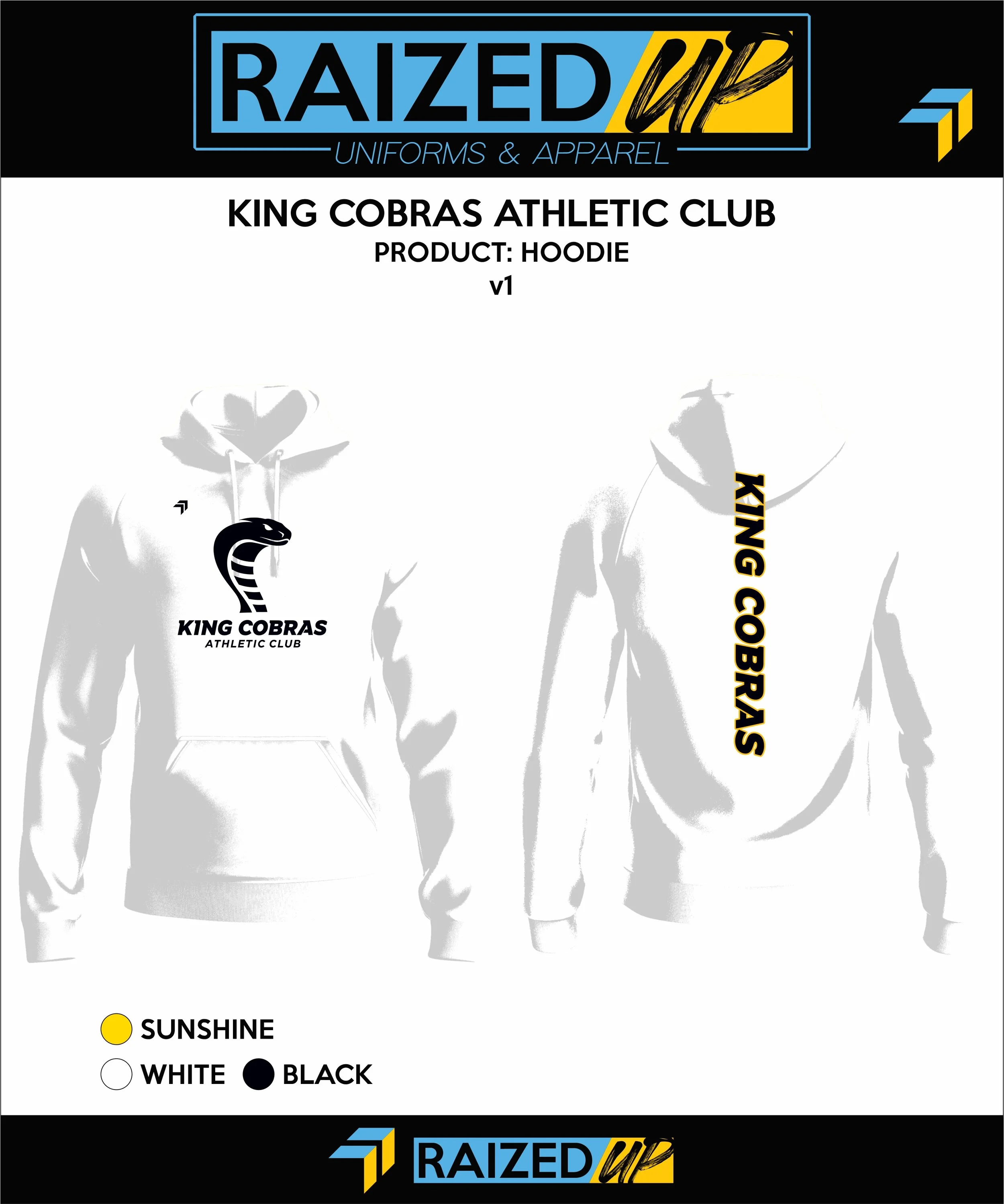 RAIZED UP
UNIFORMS & APPAREL

KING COBRAS ATHLETIC CLUB
PRODUCT: HOODIE
v1

KING COBRAS
ATHLETIC CLUB

KING COBRAS

SUNSHINE
WHITE BLACK

RAIZED UP